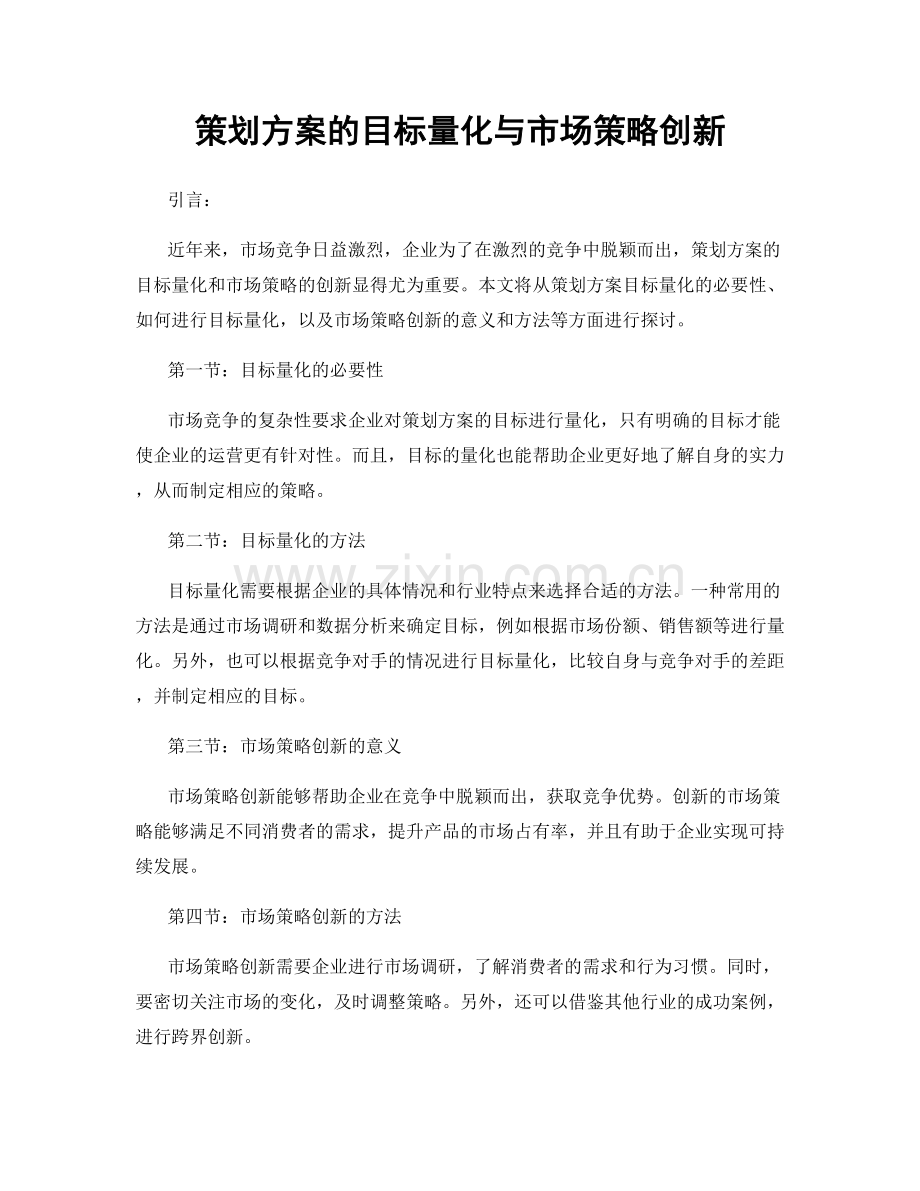 策划方案的目标量化与市场策略创新

引言：

近年来，市场竞争日益激烈，企业为了在激烈的竞争中脱颖而出，策划方案的目标量化和市场策略的创新显得尤为重要。本文将从策划方案目标量化的必要性、如何进行目标量化，以及市场策略创新的意义和方法等方面进行探讨。

第一节：目标量化的必要性

市场竞争的复杂性要求企业对策划方案的目标进行量化，只有明确的目标才能使企业的运营更有针对性。而且，目标的量化也能帮助企业更好地了解自身的实力，从而制定相应的策略。

第二节：目标量化的方法

目标量化需要根据企业的具体情况和行业特点来选择合适的方法。一种常用的方法是通过市场调研和数据分析来确定目标，例如根据市场份额、销售额等进行量化。另外，也可以根据竞争对手的情况进行目标量化，比较自身与竞争对手的差距，并制定相应的目标。

第三节：市场策略创新的意义

市场策略创新能够帮助企业在竞争中脱颖而出，获取竞争优势。创新的市场策略能够满足不同消费者的需求，提升产品的市场占有率，并且有助于企业实现可持续发展。

第四节：市场策略创新的方法

市场策略创新需要企业进行市场调研，了解消费者的需求和行为习惯。同时，要密切关注市场的变化，及时调整策略。另外，还可以借鉴其他行业的成功案例，进行跨界创新。

www.zixin.com.cn